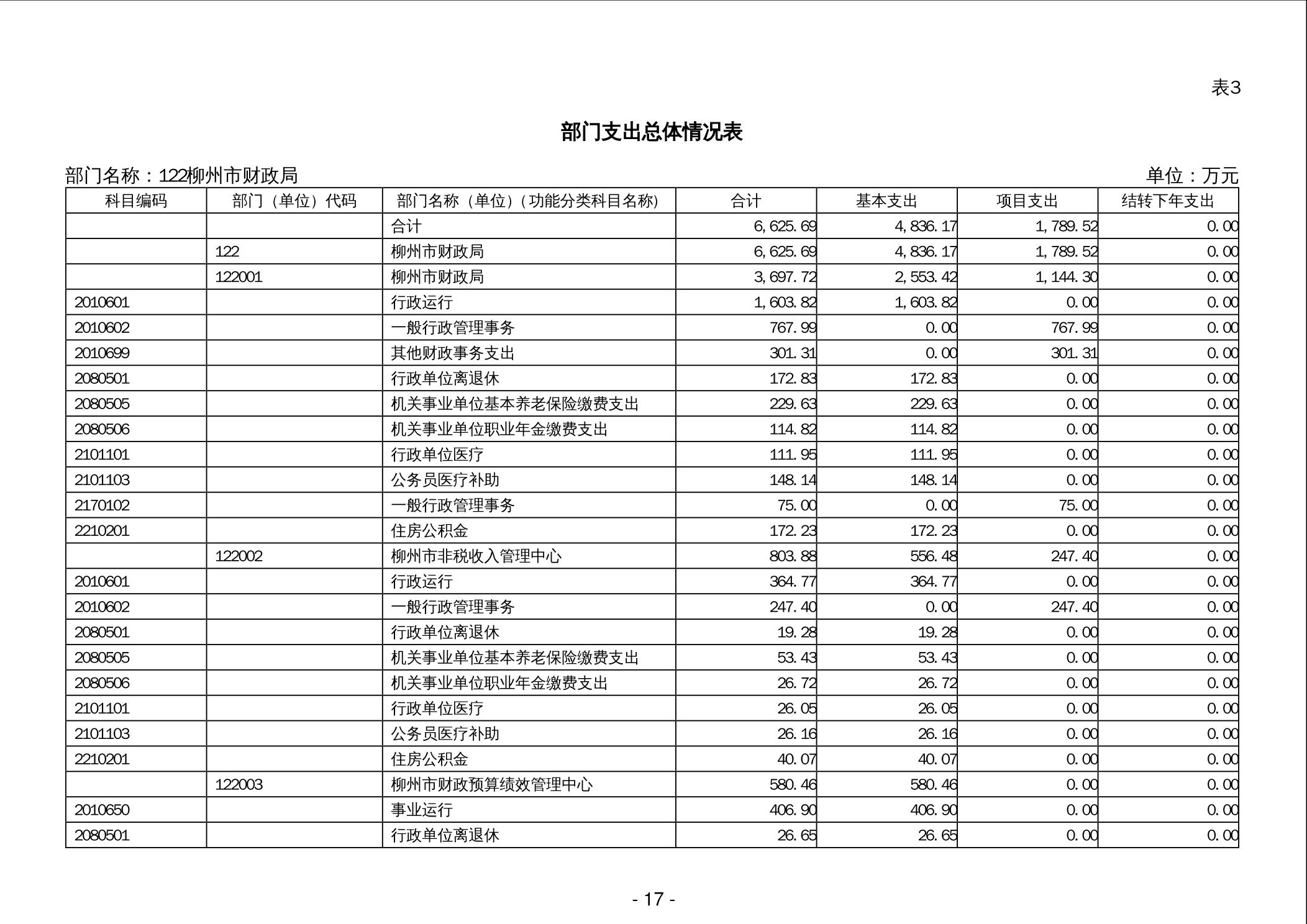 表3

部门支出总体情况表

部门名称：122柳州市财政局

单位：万元

| 科目编码 | 部门（单位）代码 | 部门名称（单位）(功能分类科目名称) | 合计 | 基本支出 | 项目支出 | 结转下年支出 |
|---|---|---|---|---|---|---|
| | | 合计 | 6,625.69 | 4,836.17 | 1,789.52 | 0.00 |
| | 122 | 柳州市财政局 | 6,625.69 | 4,836.17 | 1,789.52 | 0.00 |
| | 122001 | 柳州市财政局 | 3,697.72 | 2,553.42 | 1,144.30 | 0.00 |
| 2010601 | | 行政运行 | 1,603.82 | 1,603.82 | 0.00 | 0.00 |
| 2010602 | | 一般行政管理事务 | 767.99 | 0.00 | 767.99 | 0.00 |
| 2010699 | | 其他财政事务支出 | 301.31 | 0.00 | 301.31 | 0.00 |
| 2080501 | | 行政单位离退休 | 172.83 | 172.83 | 0.00 | 0.00 |
| 2080505 | | 机关事业单位基本养老保险缴费支出 | 229.63 | 229.63 | 0.00 | 0.00 |
| 2080506 | | 机关事业单位职业年金缴费支出 | 114.82 | 114.82 | 0.00 | 0.00 |
| 2101101 | | 行政单位医疗 | 111.95 | 111.95 | 0.00 | 0.00 |
| 2101103 | | 公务员医疗补助 | 148.14 | 148.14 | 0.00 | 0.00 |
| 2170102 | | 一般行政管理事务 | 75.00 | 0.00 | 75.00 | 0.00 |
| 2210201 | | 住房公积金 | 172.23 | 172.23 | 0.00 | 0.00 |
| | 122002 | 柳州市非税收入管理中心 | 803.88 | 556.48 | 247.40 | 0.00 |
| 2010601 | | 行政运行 | 364.77 | 364.77 | 0.00 | 0.00 |
| 2010602 | | 一般行政管理事务 | 247.40 | 0.00 | 247.40 | 0.00 |
| 2080501 | | 行政单位离退休 | 19.28 | 19.28 | 0.00 | 0.00 |
| 2080505 | | 机关事业单位基本养老保险缴费支出 | 53.43 | 53.43 | 0.00 | 0.00 |
| 2080506 | | 机关事业单位职业年金缴费支出 | 26.72 | 26.72 | 0.00 | 0.00 |
| 2101101 | | 行政单位医疗 | 26.05 | 26.05 | 0.00 | 0.00 |
| 2101103 | | 公务员医疗补助 | 26.16 | 26.16 | 0.00 | 0.00 |
| 2210201 | | 住房公积金 | 40.07 | 40.07 | 0.00 | 0.00 |
| | 122003 | 柳州市财政预算绩效管理中心 | 580.46 | 580.46 | 0.00 | 0.00 |
| 2010650 | | 事业运行 | 406.90 | 406.90 | 0.00 | 0.00 |
| 2080501 | | 行政单位离退休 | 26.65 | 26.65 | 0.00 | 0.00 |

- 17 -